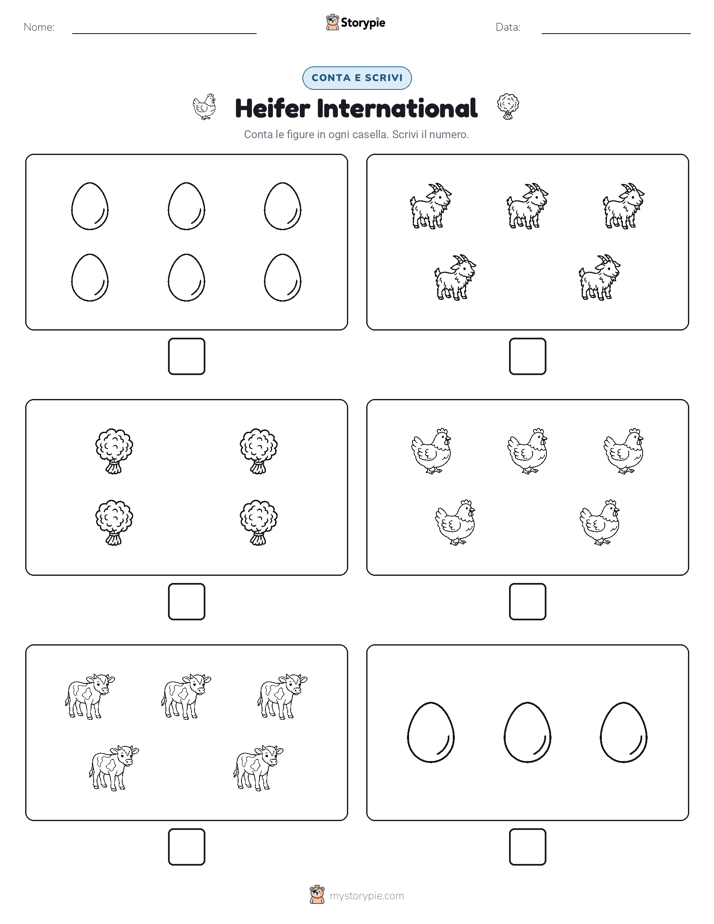 Nome: ____ Storypie Data: ____

CONTA E SCRIVI

Heifer International

Conta le figure in ogni casella. Scrivi il numero.

☐ ☐

☐ ☐

☐ ☐

mystorypie.com